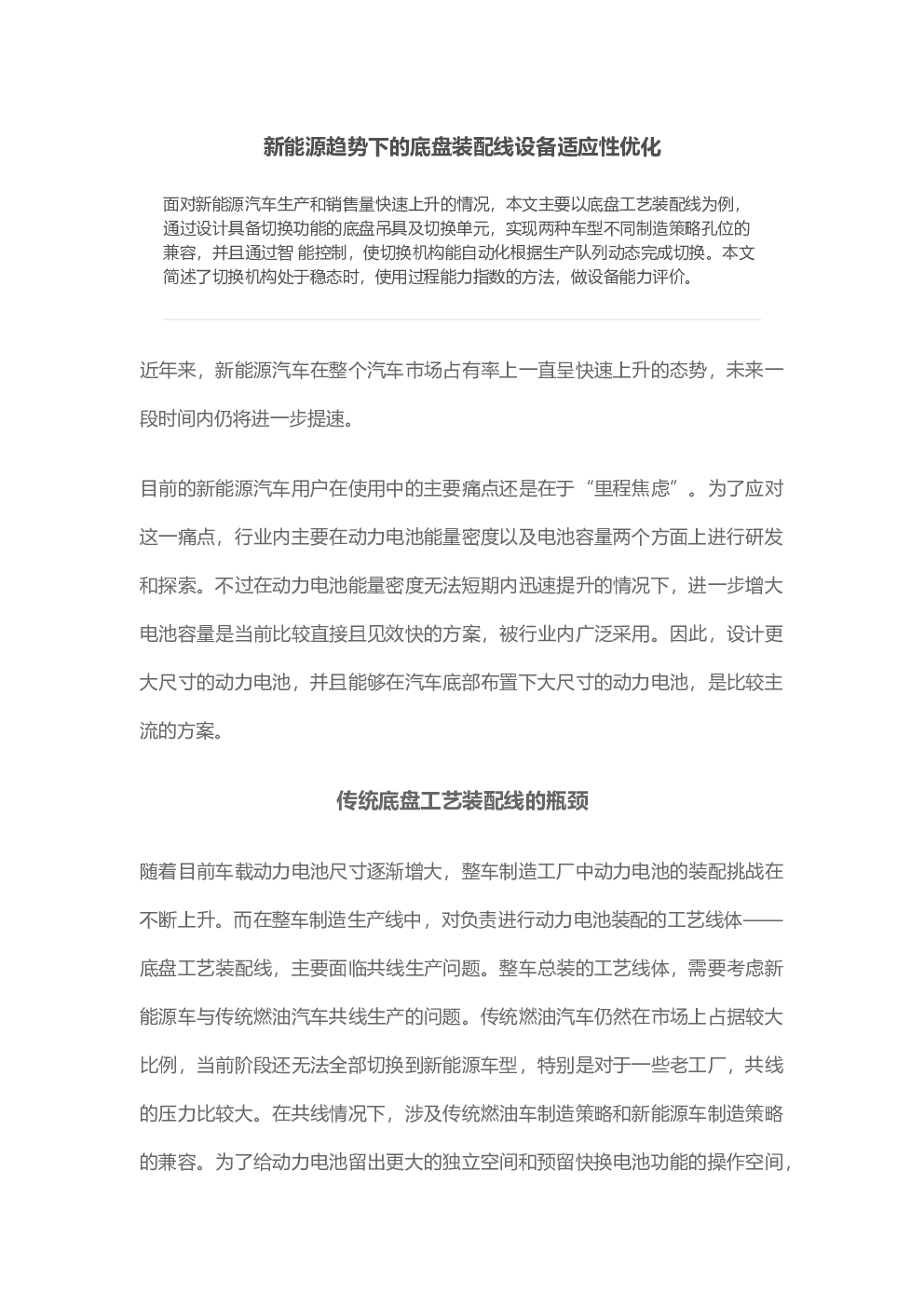 新能源趋势下的底盘装配线设备适应性优化

面对新能源汽车生产和销售量快速上升的情况，本文主要以底盘工艺装配线为例，通过设计具备切换功能的底盘吊具及切换单元，实现两种车型不同制造策略孔位的兼容，并且通过智 能控制，使切换机构能自动化根据生产队列动态完成切换。本文简述了切换机构处于稳态时，使用过程能力指数的方法，做设备能力评价。

近年来，新能源汽车在整个汽车市场占有率上一直呈快速上升的态势，未来一段时间内仍将进一步提速。

目前的新能源汽车用户在使用中的主要痛点还是在于“里程焦虑”。为了应对这一痛点，行业内主要在动力电池能量密度以及电池容量两个方面上进行研发和探索。不过在动力电池能量密度无法短期内迅速提升的情况下，进一步增大电池容量是当前比较直接且见效快的方案，被行业内广泛采用。因此，设计更大尺寸的动力电池，并且能够在汽车底部布置下大尺寸的动力电池，是比较主流的方案。

传统底盘工艺装配线的瓶颈

随着目前车载动力电池尺寸逐渐增大，整车制造工厂中动力电池的装配挑战在不断上升。而在整车制造生产线中，对负责进行动力电池装配的工艺线体——底盘工艺装配线，主要面临共线生产问题。整车总装的工艺线体，需要考虑新能源车与传统燃油汽车共线生产的问题。传统燃油汽车仍然在市场上占据较大比例，当前阶段还无法全部切换到新能源车型，特别是对于一些老工厂，共线的压力比较大。在共线情况下，涉及传统燃油车制造策略和新能源车制造策略的兼容。为了给动力电池留出更大的独立空间和预留快换电池功能的操作空间，